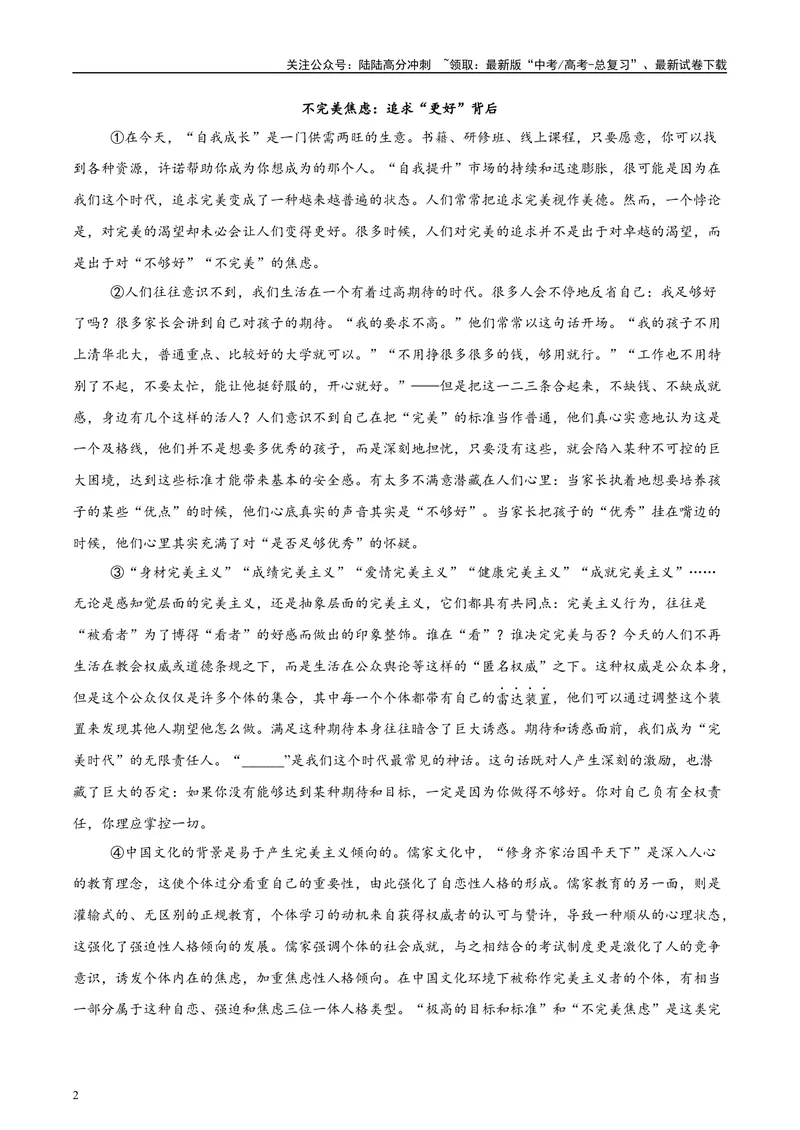 关注公众号：陆陆高分冲刺 ~领取：最新版“中考/高考-总复习”、最新试卷下载

不完美焦虑：追求“更好”背后

①在今天，“自我成长”是一门供需两旺的生意。书籍、研修班、线上课程，只要愿意，你可以找到各种资源，许诺帮助你成为你想成为的那个人。“自我提升”市场的持续和迅速膨胀，很可能是因为在我们这个时代，追求完美变成了一种越来越普遍的状态。人们常常把追求完美视作美德。然而，一个悖论是，对完美的渴望却未必会让人们变得更好。很多时候，人们对完美的追求并不是出于对卓越的渴望，而是出于对“不够好”“不完美”的焦虑。

②人们往往意识不到，我们生活在一个有着过高期待的时代。很多人会不停地反省自己：我足够好了吗？很多家长会讲到自己对孩子的期待。“我的要求不高。”他们常常以这句话开场。“我的孩子不用上清华北大，普通重点、比较好的大学就可以。”“不用挣很多很多的钱，够用就行。”“工作也不用特别了不起，不要太忙，能让他挺舒服的，开心就好。”——但是把这一二三条合起来，不缺钱、不缺成就感，身边有几个这样的活人？人们意识不到自己在把“完美”的标准当作普通，他们真心实意地认为这是一个及格线，他们并不是想要多优秀的孩子，而是深刻地担忧，只要没有这些，就会陷入某种不可控的巨大困境，达到这些标准才能带来基本的安全感。有太多不满意潜藏在人们心里：当家长执着地想要培养孩子的某些“优点”的时候，他们心底真实的声音其实是“不够好”。当家长把孩子的“优秀”挂在嘴边的时候，他们心里其实充满了对“是否足够优秀”的怀疑。

③“身材完美主义”“成绩完美主义”“爱情完美主义”“健康完美主义”“成就完美主义”……无论是感知觉层面的完美主义，还是抽象层面的完美主义，它们都具有共同点：完美主义行为，往往是“被看者”为了博得“看者”的好感而做出的印象整饰。谁在“看”？谁决定完美与否？今天的人们不再生活在教会权威或道德条规之下，而是生活在公众舆论等这样的“匿名权威”之下。这种权威是公众本身，但是这个公众仅仅是许多个体的集合，其中每一个个体都带有自己的雷达装置，他们可以通过调整这个装置来发现其他人期望他怎么做。满足这种期待本身往往暗含了巨大诱惑。期待和诱惑面前，我们成为“完美时代”的无限责任人。“____”是我们这个时代最常见的神话。这句话既对人产生深刻的激励，也潜藏了巨大的否定：如果你没有能够达到某种期待和目标，一定是因为你做得不够好。你对自己负有全权责任，你理应掌控一切。

④中国文化的背景是易于产生完美主义倾向的。儒家文化中，“修身齐家治国平天下”是深入人心的教育理念，这使个体过分看重自己的重要性，由此强化了自恋性人格的形成。儒家教育的另一面，则是灌输式的、无区别的正规教育，个体学习的动机来自获得权威者的认可与赞许，导致一种顺从的心理状态，这强化了强迫性人格倾向的发展。儒家强调个体的社会成就，与之相结合的考试制度更是激化了人的竞争意识，诱发个体内在的焦虑，加重焦虑性人格倾向。在中国文化环境下被称作完美主义者的个体，有相当一部分属于这种自恋、强迫和焦虑三位一体人格类型。“极高的目标和标准”和“不完美焦虑”是这类完

2